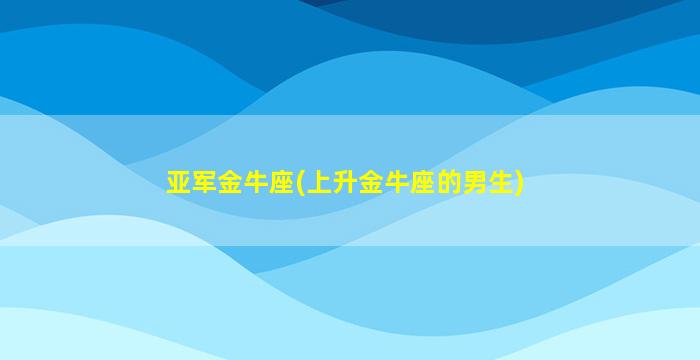 亚军金牛座(上升金牛座的男生)